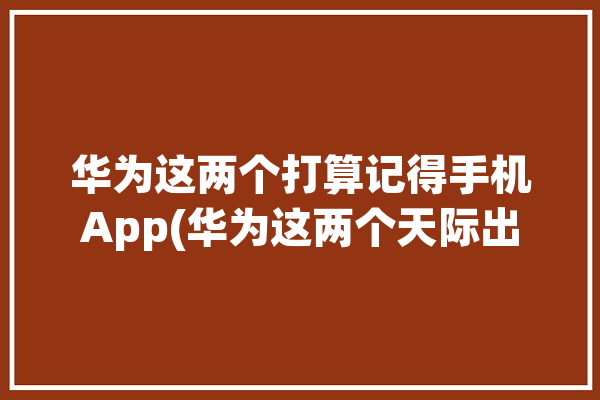 华为这两个打算记得手机App(华为这两个天际出